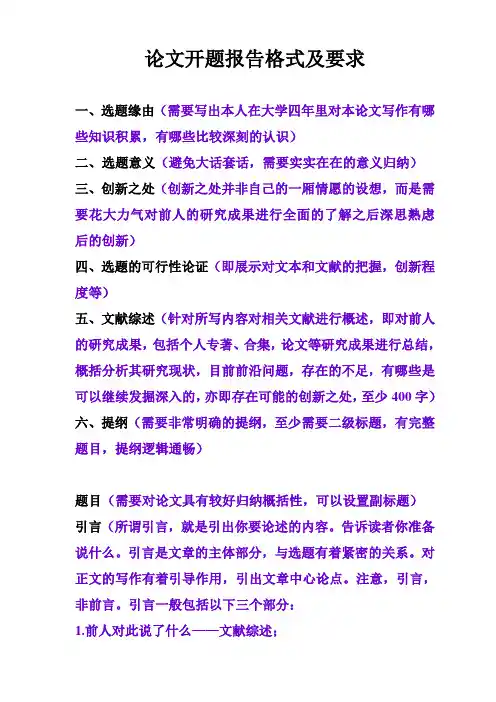 论文开题报告格式及要求

一、选题缘由（需要写出本人在大学四年里对本论文写作有哪些知识积累，有哪些比较深刻的认识）

二、选题意义（避免大话套话，需要实实在在的意义归纳）

三、创新之处（创新之处并非自己的一厢情愿的设想，而是需要花大力气对前人的研究成果进行全面的了解之后深思熟虑后的创新）

四、选题的可行性论证（即展示对文本和文献的把握，创新程度等）

五、文献综述（针对所写内容对相关文献进行概述，即对前人的研究成果，包括个人专著、合集，论文等研究成果进行总结，概括分析其研究现状，目前前沿问题，存在的不足，有哪些是可以继续发掘深入的，亦即存在可能的创新之处，至少 400 字）

六、提纲（需要非常明确的提纲，至少需要二级标题，有完整题目，提纲逻辑通畅）

题目（需要对论文具有较好归纳概括性，可以设置副标题）

引言（所谓引言，就是引出你要论述的内容。告诉读者你准备说什么。引言是文章的主体部分，与选题有着紧密的关系。对正文的写作有着引导作用，引出文章中心论点。注意，引言，非前言。引言一般包括以下三个部分：

1.前人对此说了什么——文献综述；